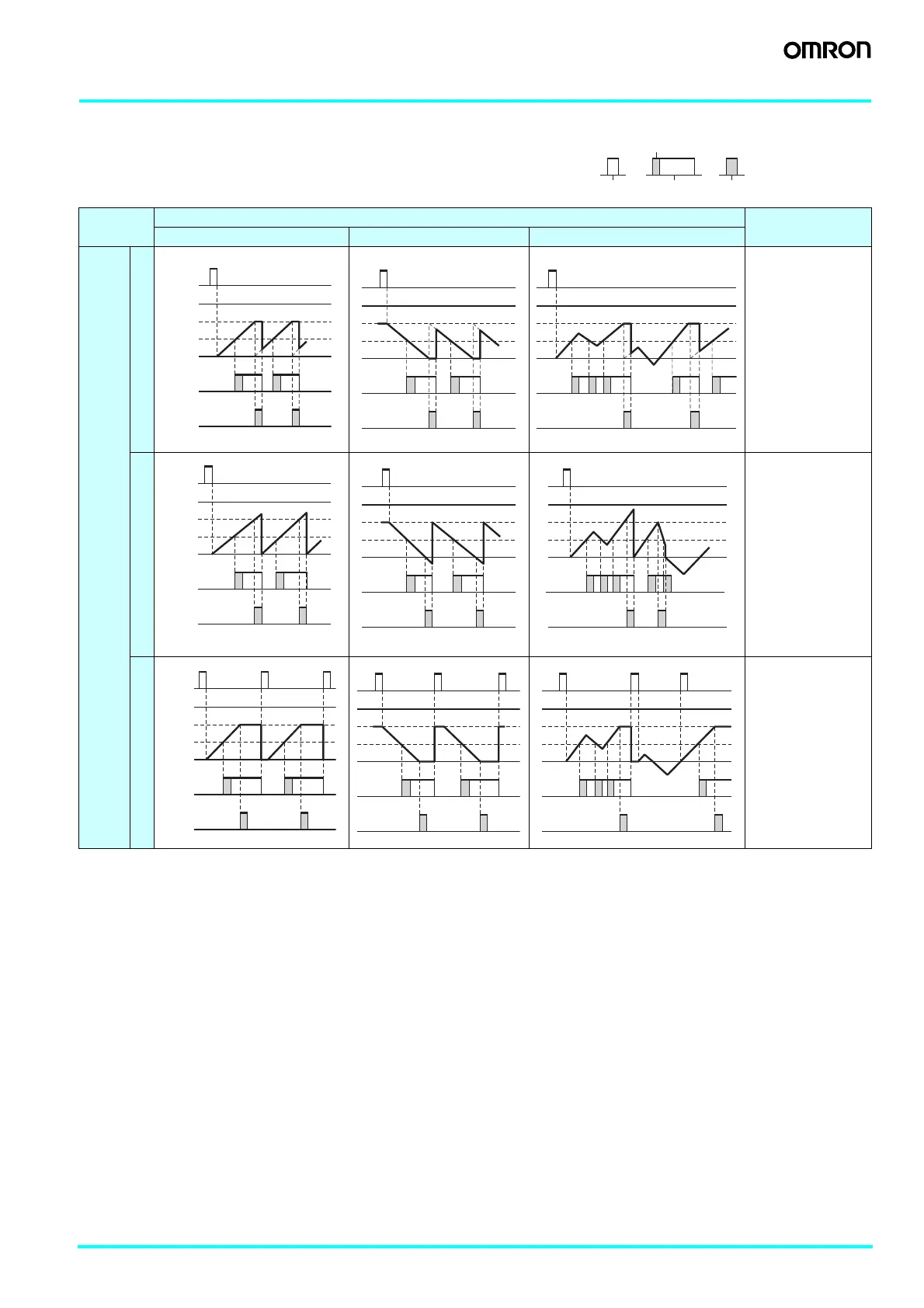 OMRON